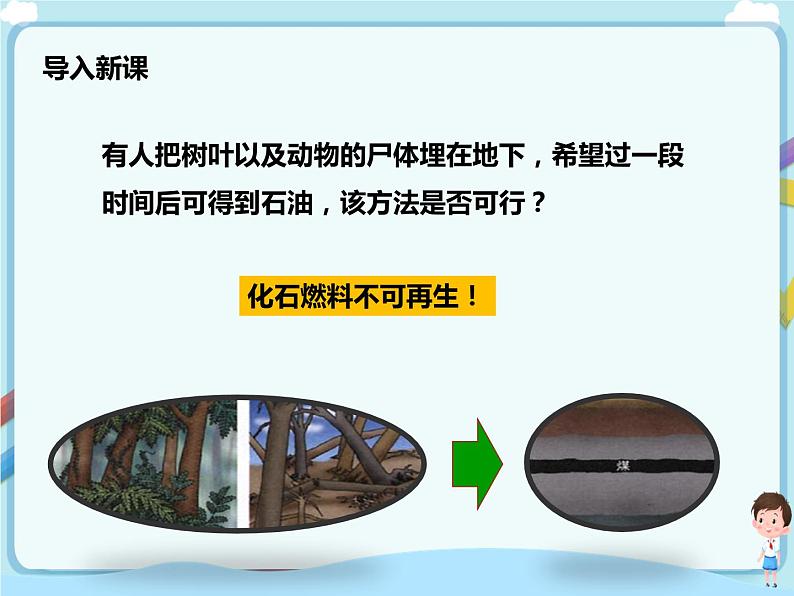 导入新课

有人把树叶以及动物的尸体埋在地下，希望过一段时间后可得到石油，该方法是否可行？

化石燃料不可再生！

煤